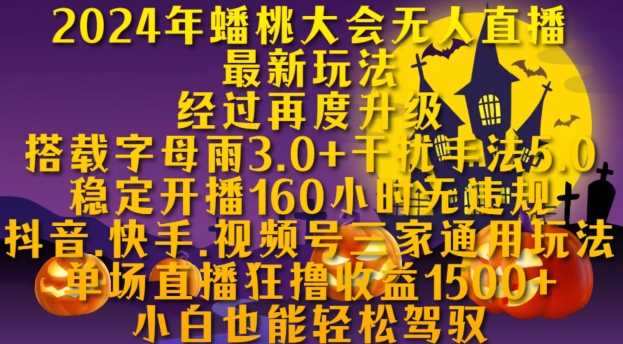 2024年蟠桃大会无人直播
最新玩法
经过再度升级
搭载字母雨3.0+干扰手法5.0
稳定开播160小时无违规
抖音.快手.视频号三家通用玩法
单场直播狂撸收益1500+
小白也能轻松驾驭